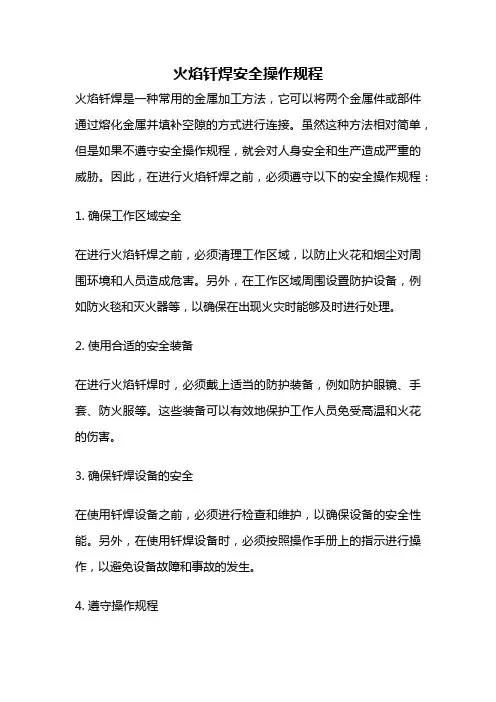 火焰钎焊安全操作规程

火焰钎焊是一种常用的金属加工方法，它可以将两个金属件或部件通过熔化金属并填补空隙的方式进行连接。虽然这种方法相对简单，但是如果不遵守安全操作规程，就会对人身安全和生产造成严重的威胁。因此，在进行火焰钎焊之前，必须遵守以下的安全操作规程：

1. 确保工作区域安全

在进行火焰钎焊之前，必须清理工作区域，以防止火花和烟尘对周围环境和人员造成危害。另外，在工作区域周围设置防护设备，例如防火毯和灭火器等，以确保在出现火灾时能够及时进行处理。

2. 使用合适的安全装备

在进行火焰钎焊时，必须戴上适当的防护装备，例如防护眼镜、手套、防火服等。这些装备可以有效地保护工作人员免受高温和火花的伤害。

3. 确保钎焊设备的安全

在使用钎焊设备之前，必须进行检查和维护，以确保设备的安全性能。另外，在使用钎焊设备时，必须按照操作手册上的指示进行操作，以避免设备故障和事故的发生。

4. 遵守操作规程